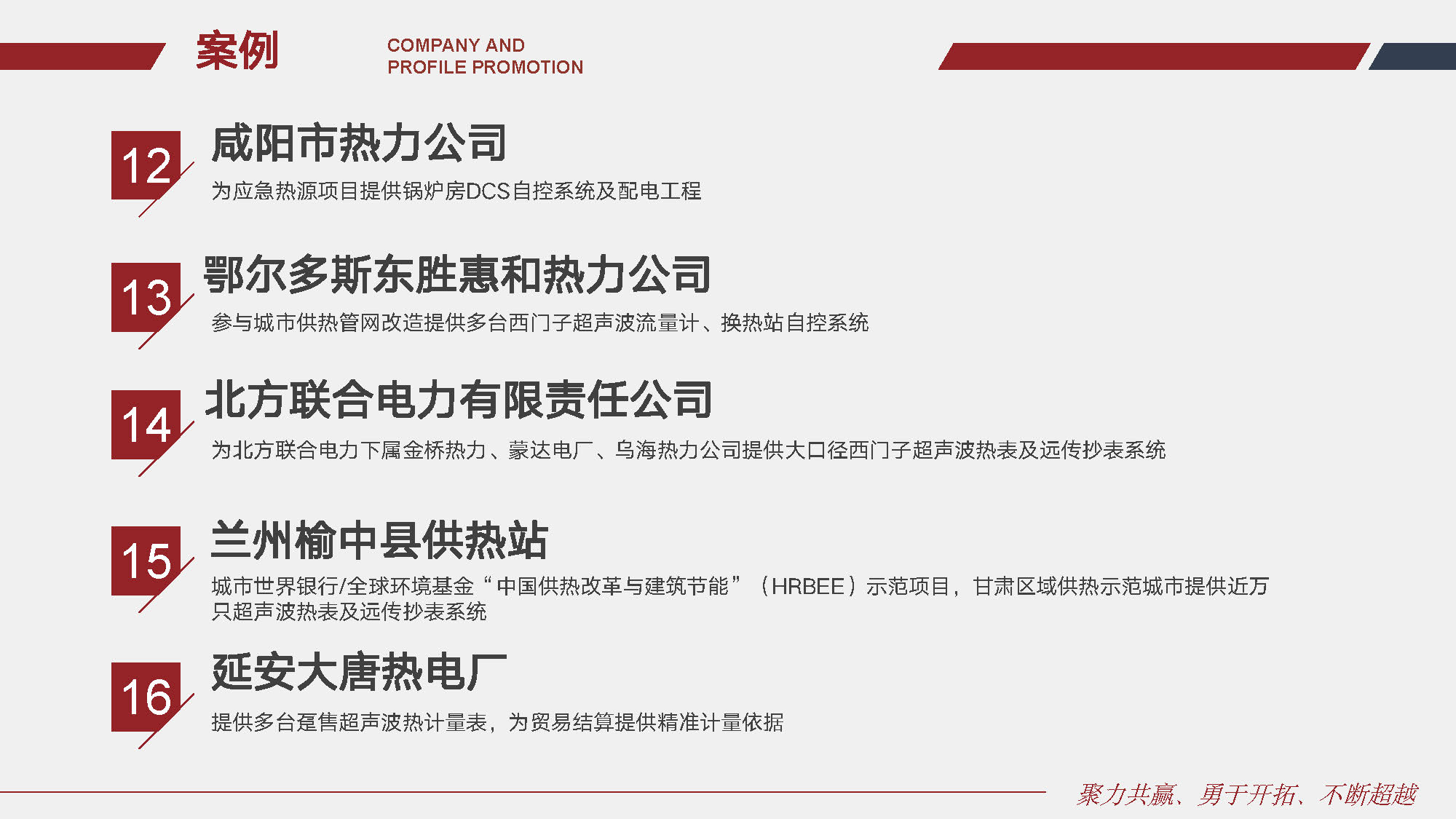 案例

COMPANY AND
PROFILE PROMOTION

12

咸阳市热力公司

为应急热源项目提供锅炉房DCS自控系统及配电工程

13

鄂尔多斯东胜惠和热力公司

参与城市供热管网改造提供多台西门子超声波流量计、换热站自控系统

14

北方联合电力有限责任公司

为北方联合电力下属金桥热力、蒙达电厂、乌海热力公司提供大口径西门子超声波热表及远传抄表系统

15

兰州榆中县供热站

城市世界银行/全球环境基金“中国供热改革与建筑节能”（HRBEE）示范项目，甘肃区域供热示范城市提供近万只超声波热表及远传抄表系统

16

延安大唐热电厂

提供多台趸售超声波热计量表，为贸易结算提供精准计量依据

聚力共赢、勇于开拓、不断超越